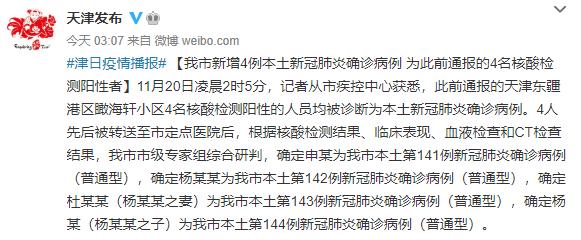 天津发布

今天 03:07 来自 微博 weibo.com

#津日疫情播报# 【我市新增4例本土新冠肺炎确诊病例 为此前通报的4名核酸检测阳性者】11月20日凌晨2时5分，记者从市疾控中心获悉，此前通报的天津东疆港区瞰海轩小区4名核酸检测阳性的人员均被诊断为本土新冠肺炎确诊病例。4人先后被转送至市定点医院后，根据核酸检测结果、临床表现、血液检查和CT检查结果，我市市级专家组综合研判，确定申某为我市本土第141例新冠肺炎确诊病例（普通型），确定杨某某为我市本土第142例新冠肺炎确诊病例（普通型），确定杜某某（杨某某之妻）为我市本土第143例新冠肺炎确诊病例（普通型），确定杨某（杨某某之子）为我市本土第144例新冠肺炎确诊病例（普通型）。